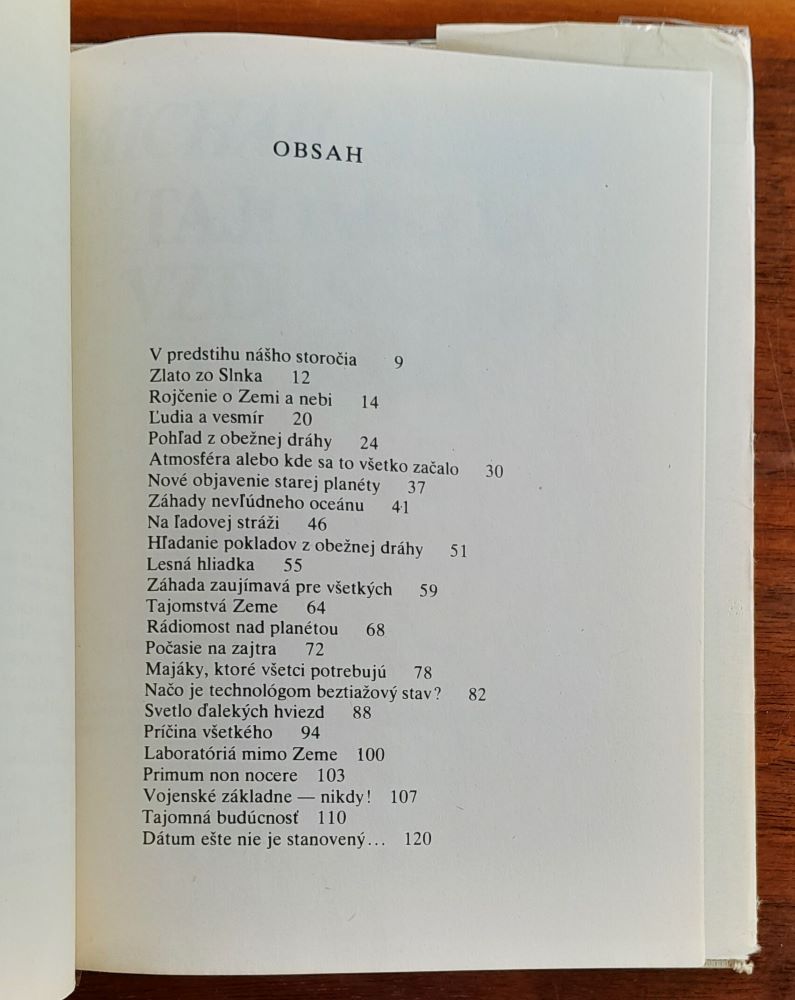 OBSAH

V predstihu nášho storočia 9
Zlato zo Slnka 12
Rojčenie o Zemi a nebi 14
Ľudia a vesmír 20
Pohľad z obežnej dráhy 24
Atmosféra alebo kde sa to všetko začalo 30
Nové objavenie starej planéty 37
Záhady nevľúdneho oceánu 41
Na ľadovej stráži 46
Hľadanie pokladov z obežnej dráhy 51
Lesná hliadka 55
Záhada zaujímavá pre všetkých 59
Tajomstvá Zeme 64
Rádiomost nad planétou 68
Počasie na zajtra 72
Majáky, ktoré všetci potrebujú 78
Načo je technológom beztiažový stav? 82
Svetlo ďalekých hviezd 88
Príčina všetkého 94
Laboratóriá mimo Zeme 100
Primum non nocere 103
Vojenské základne — nikdy! 107
Tajomná budúcnosť 110
Dátum ešte nie je stanovený... 120